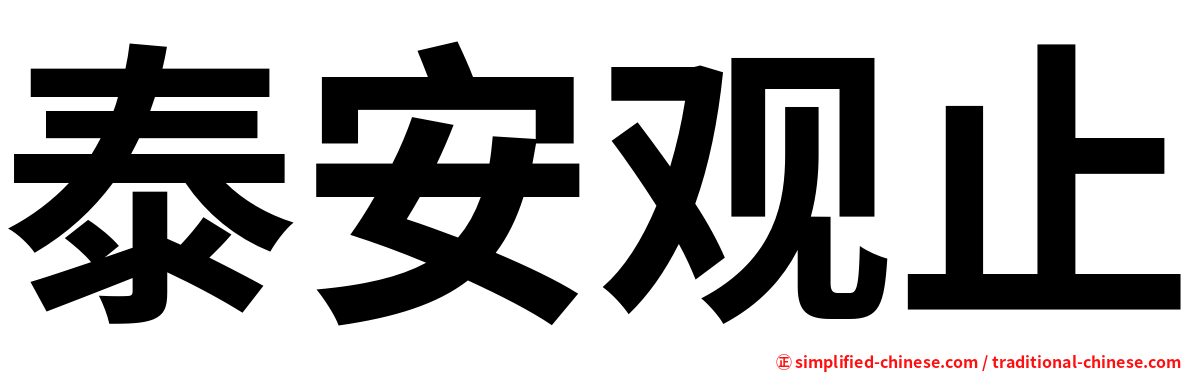 泰安观止

正 simplified-chinese.com / traditional-chinese.com